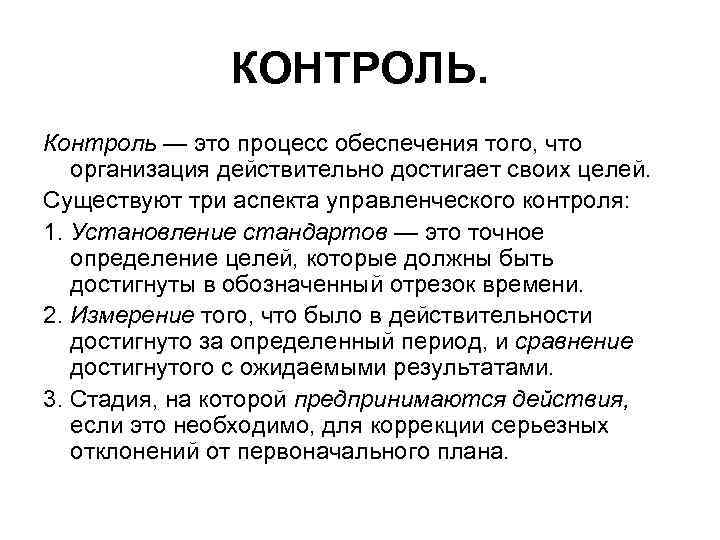 КОНТРОЛЬ.

Контроль — это процесс обеспечения того, что организация действительно достигает своих целей.

Существуют три аспекта управленческого контроля:

1. Установление стандартов — это точное определение целей, которые должны быть достигнуты в обозначенный отрезок времени.

2. Измерение того, что было в действительности достигнуто за определенный период, и сравнение достигнутого с ожидаемыми результатами.

3. Стадия, на которой предпринимаются действия, если это необходимо, для коррекции серьезных отклонений от первоначального плана.